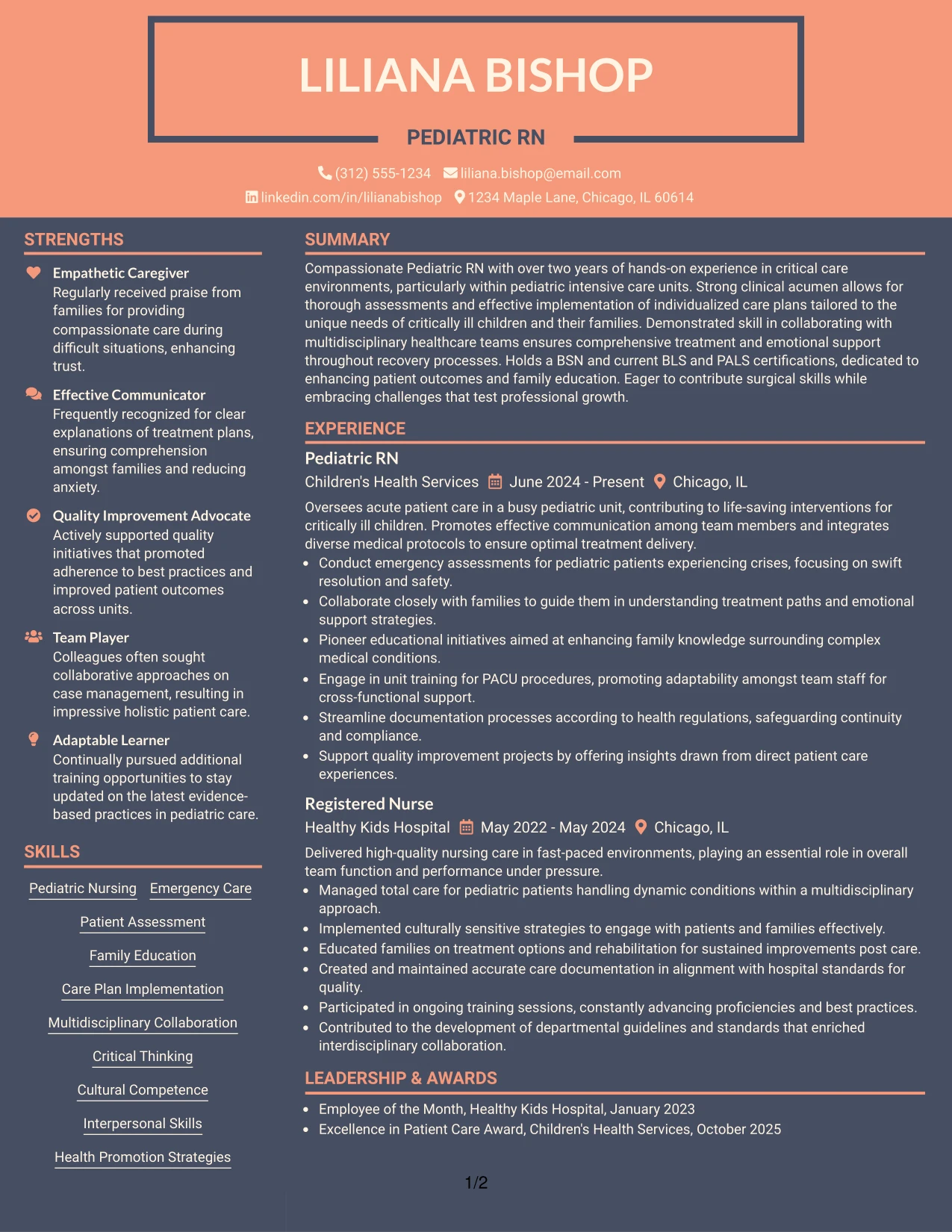 LILIANA BISHOP

PEDIATRIC RN

(312) 555-1234 liliana.bishop@email.com
linkedin.com/in/lilianabishop 1234 Maple Lane, Chicago, IL 60614

STRENGTHS

Empathetic Caregiver
Regularly received praise from families for providing compassionate care during difficult situations, enhancing trust.

Effective Communicator
Frequently recognized for clear explanations of treatment plans, ensuring comprehension amongst families and reducing anxiety.

Quality Improvement Advocate
Actively supported quality initiatives that promoted adherence to best practices and improved patient outcomes across units.

Team Player
Colleagues often sought collaborative approaches on case management, resulting in impressive holistic patient care.

Adaptable Learner
Continually pursued additional training opportunities to stay updated on the latest evidence-based practices in pediatric care.

SKILLS

Pediatric Nursing
Emergency Care
Patient Assessment
Family Education
Care Plan Implementation
Multidisciplinary Collaboration
Critical Thinking
Cultural Competence
Interpersonal Skills
Health Promotion Strategies

SUMMARY

Compassionate Pediatric RN with over two years of hands-on experience in critical care environments, particularly within pediatric intensive care units. Strong clinical acumen allows for thorough assessments and effective implementation of individualized care plans tailored to the unique needs of critically ill children and their families. Demonstrated skill in collaborating with multidisciplinary healthcare teams ensures comprehensive treatment and emotional support throughout recovery processes. Holds a BSN and current BLS and PALS certifications, dedicated to enhancing patient outcomes and family education. Eager to contribute surgical skills while embracing challenges that test professional growth.

EXPERIENCE

Pediatric RN
Children's Health Services June 2024 - Present Chicago, IL

Oversees acute patient care in a busy pediatric unit, contributing to life-saving interventions for critically ill children. Promotes effective communication among team members and integrates diverse medical protocols to ensure optimal treatment delivery.
• Conduct emergency assessments for pediatric patients experiencing crises, focusing on swift resolution and safety.
• Collaborate closely with families to guide them in understanding treatment paths and emotional support strategies.
• Pioneer educational initiatives aimed at enhancing family knowledge surrounding complex medical conditions.
• Engage in unit training for PACU procedures, promoting adaptability amongst team staff for cross-functional support.
• Streamline documentation processes according to health regulations, safeguarding continuity and compliance.
• Support quality improvement projects by offering insights drawn from direct patient care experiences.

Registered Nurse
Healthy Kids Hospital May 2022 - May 2024 Chicago, IL

Delivered high-quality nursing care in fast-paced environments, playing an essential role in overall team function and performance under pressure.
• Managed total care for pediatric patients handling dynamic conditions within a multidisciplinary approach.
• Implemented culturally sensitive strategies to engage with patients and families effectively.
• Educated families on treatment options and rehabilitation for sustained improvements post care.
• Created and maintained accurate care documentation in alignment with hospital standards for quality.
• Participated in ongoing training sessions, constantly advancing proficiencies and best practices.
• Contributed to the development of departmental guidelines and standards that enriched interdisciplinary collaboration.

LEADERSHIP & AWARDS

• Employee of the Month, Healthy Kids Hospital, January 2023
• Excellence in Patient Care Award, Children's Health Services, October 2025

1/2